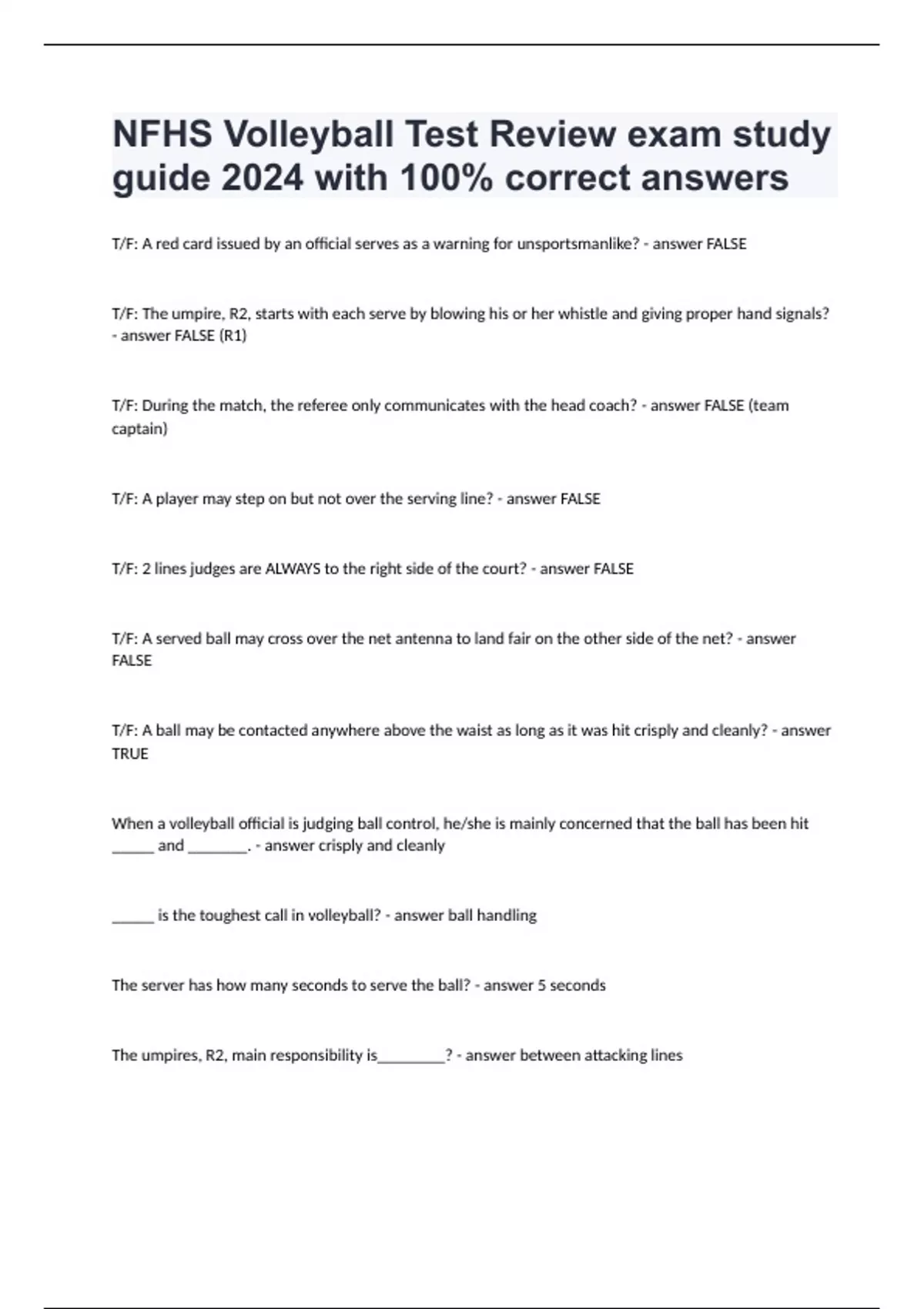 NFHS Volleyball Test Review exam study guide 2024 with 100% correct answers

T/F: A red card issued by an official serves as a warning for unsportsmanlike? - answer FALSE

T/F: The umpire, R2, starts with each serve by blowing his or her whistle and giving proper hand signals? - answer FALSE (R1)

T/F: During the match, the referee only communicates with the head coach? - answer FALSE (team captain)

T/F: A player may step on but not over the serving line? - answer FALSE

T/F: 2 lines judges are ALWAYS to the right side of the court? - answer FALSE

T/F: A served ball may cross over the net antenna to land fair on the other side of the net? - answer FALSE

T/F: A ball may be contacted anywhere above the waist as long as it was hit crisply and cleanly? - answer TRUE

When a volleyball official is judging ball control, he/she is mainly concerned that the ball has been hit ______ and ________. - answer crisply and cleanly

______ is the toughest call in volleyball? - answer ball handling

The server has how many seconds to serve the ball? - answer 5 seconds

The umpires, R2, main responsibility is_________? - answer between attacking lines